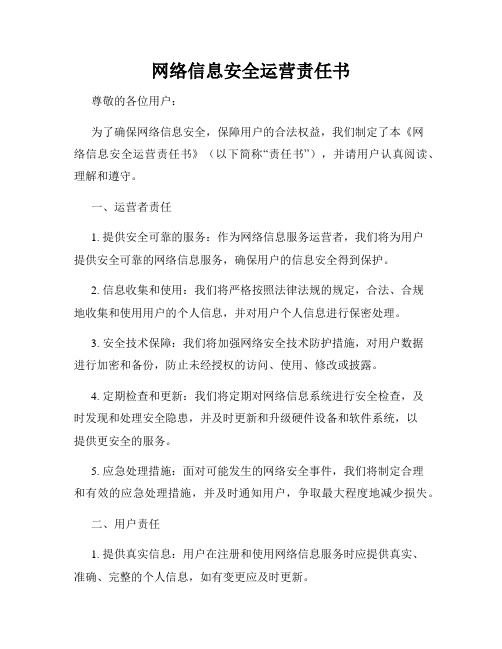 网络信息安全运营责任书

尊敬的各位用户：

为了确保网络信息安全，保障用户的合法权益，我们制定了本《网络信息安全运营责任书》（以下简称“责任书”），并请用户认真阅读、理解和遵守。

一、运营者责任

1. 提供安全可靠的服务：作为网络信息服务运营者，我们将为用户提供安全可靠的网络信息服务，确保用户的信息安全得到保护。

2. 信息收集和使用：我们将严格按照法律法规的规定，合法、合规地收集和使用用户的个人信息，并对用户个人信息进行保密处理。

3. 安全技术保障：我们将加强网络安全技术防护措施，对用户数据进行加密和备份，防止未经授权的访问、使用、修改或披露。

4. 定期检查和更新：我们将定期对网络信息系统进行安全检查，及时发现和处理安全隐患，并及时更新和升级硬件设备和软件系统，以提供更安全的服务。

5. 应急处理措施：面对可能发生的网络安全事件，我们将制定合理和有效的应急处理措施，并及时通知用户，争取最大程度地减少损失。

二、用户责任

1. 提供真实信息：用户在注册和使用网络信息服务时应提供真实、准确、完整的个人信息，如有变更应及时更新。